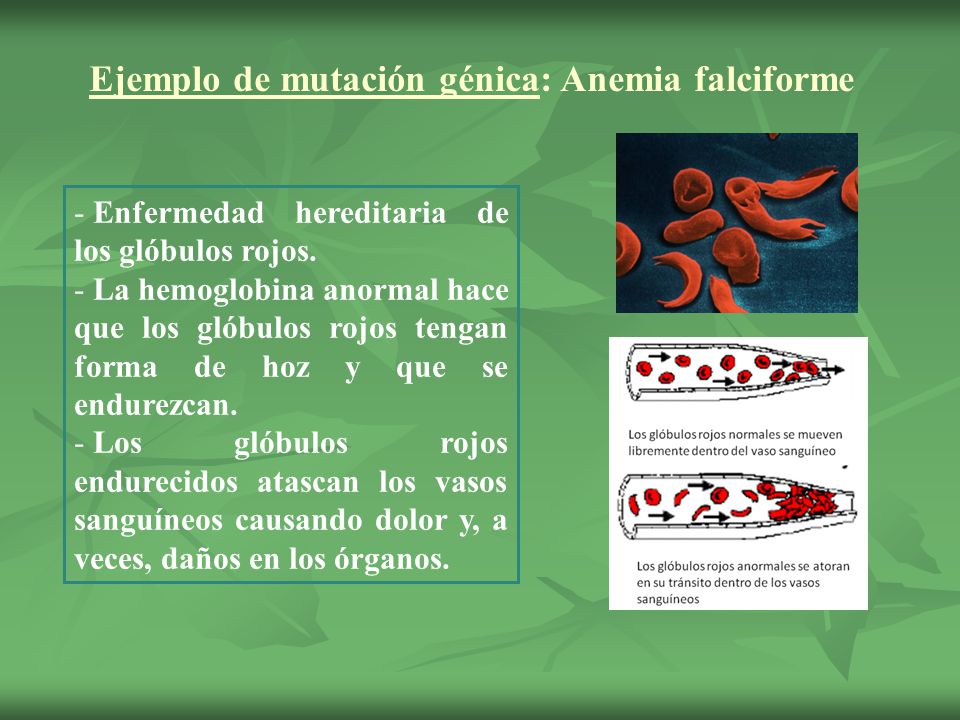 Ejemplo de mutación génica: Anemia falciforme

- Enfermedad hereditaria de los glóbulos rojos.
- La hemoglobina anormal hace que los glóbulos rojos tengan forma de hoz y que se endurezcan.
- Los glóbulos rojos endurecidos atascan los vasos sanguíneos causando dolor y, a veces, daños en los órganos.

Los glóbulos rojos normales se mueven libremente dentro del vaso sanguíneo

Los glóbulos rojos anormales se atoran en su tránsito dentro de los vasos sanguíneos